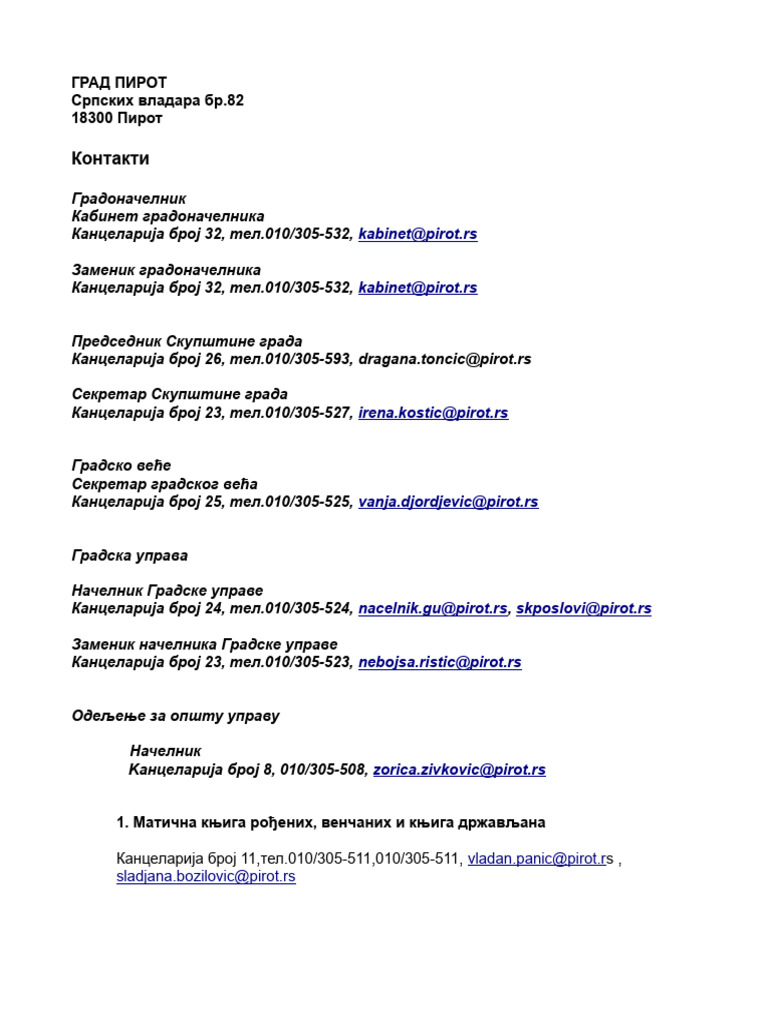 ГРАД ПИРОТ
Српских владара бр.82
18300 Пирот

Контакти

Градоначелник
Кабинет градоначелника
Канцеларија број 32, тел.010/305-532, kabinet@pirot.rs

Заменик градоначелника
Канцеларија број 32, тел.010/305-532, kabinet@pirot.rs

Председник Скупштине града
Канцеларија број 26, тел.010/305-593, dragana.toncic@pirot.rs

Секретар Скупштине града
Канцеларија број 23, тел.010/305-527, irena.kostic@pirot.rs

Градско веће
Секретар градског већа
Канцеларија број 25, тел.010/305-525, vanja.djordjevic@pirot.rs

Градска управа

Начелник Градске управе
Канцеларија број 24, тел.010/305-524, nacelnik.gu@pirot.rs, skposlovi@pirot.rs

Заменик начелника Градске управе
Канцеларија број 23, тел.010/305-523, nebojsa.ristic@pirot.rs

Одељење за општу управу

Начелник
Канцеларија број 8, 010/305-508, zorica.zivkovic@pirot.rs

1. Матична књига рођених, венчаних и књига држављана

Канцеларија број 11,тел.010/305-511,010/305-511, vladan.panic@pirot.rs , sladjana.bozilovic@pirot.rs